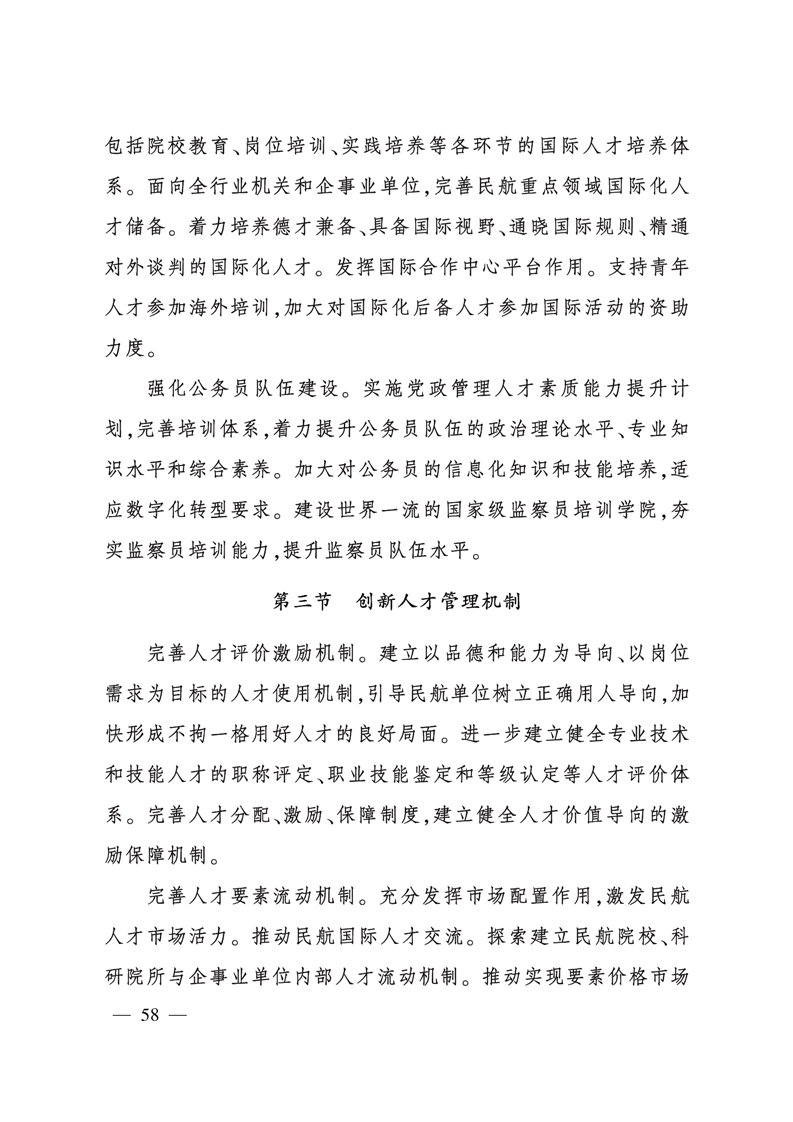 包括院校教育、岗位培训、实践培养等各环节的国际人才培养体系。面向全行业机关和企事业单位，完善民航重点领域国际化人才储备。着力培养德才兼备、具备国际视野、通晓国际规则、精通对外谈判的国际化人才。发挥国际合作中心平台作用。支持青年人才参加海外培训，加大对国际化后备人才参加国际活动的资助力度。

强化公务员队伍建设。实施党政管理人才素质能力提升计划，完善培训体系，着力提升公务员队伍的政治理论水平、专业知识水平和综合素养。加大对公务员的信息化知识和技能培养，适应数字化转型要求。建设世界一流的国家级监察员培训学院，夯实监察员培训能力，提升监察员队伍水平。

第三节　创新人才管理机制

完善人才评价激励机制。建立以品德和能力为导向、以岗位需求为目标的人才使用机制，引导民航单位树立正确用人导向，加快形成不拘一格用好人才的良好局面。进一步建立健全专业技术和技能人才的职称评定、职业技能鉴定和等级认定等人才评价体系。完善人才分配、激励、保障制度，建立健全人才价值导向的激励保障机制。

完善人才要素流动机制。充分发挥市场配置作用，激发民航人才市场活力。推动民航国际人才交流。探索建立民航院校、科研院所与企事业单位内部人才流动机制。推动实现要素价格市场

— 58 —